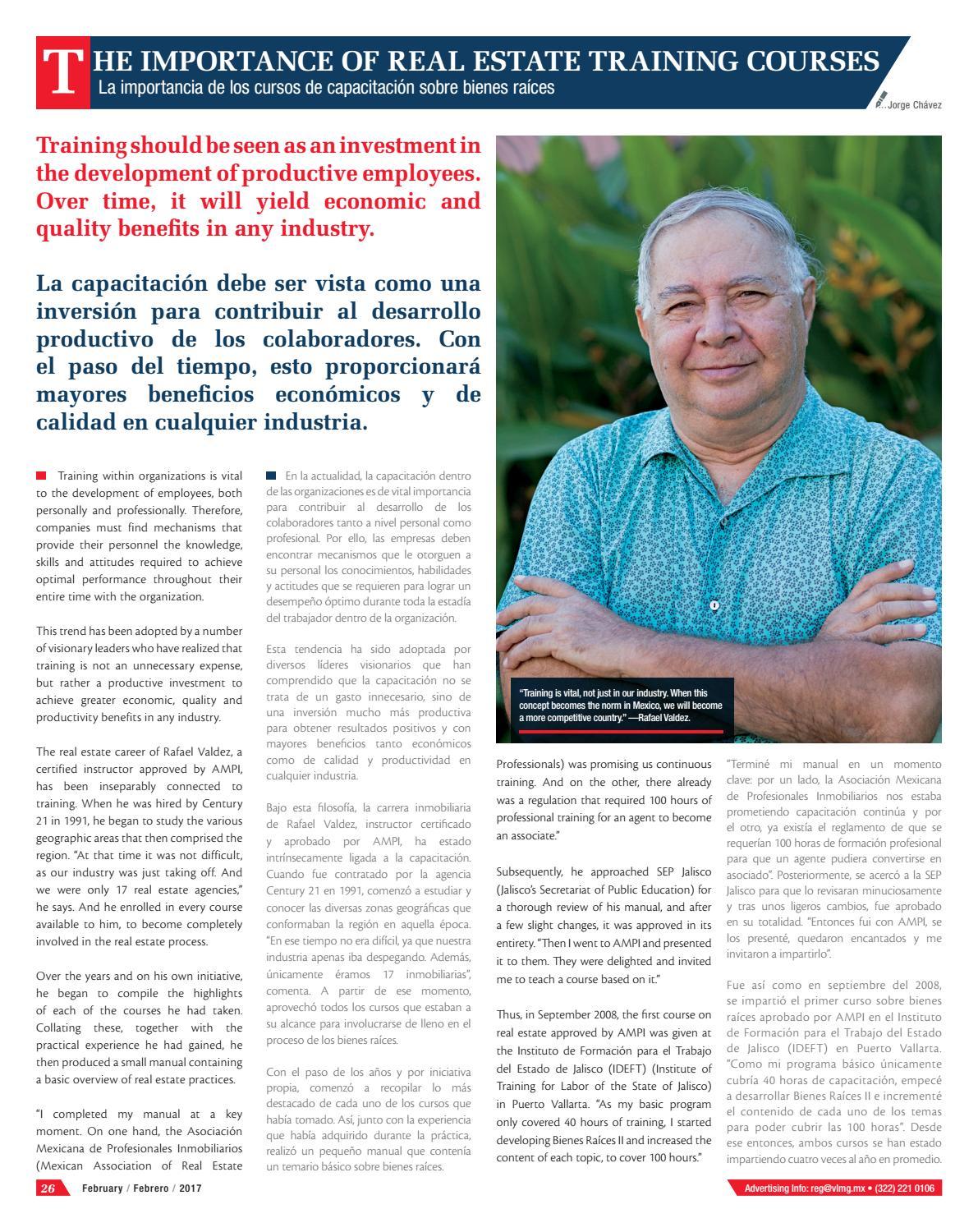 THE IMPORTANCE OF REAL ESTATE TRAINING COURSES
La importancia de los cursos de capacitación sobre bienes raíces

Jorge Chávez

Training should be seen as an investment in the development of productive employees. Over time, it will yield economic and quality benefits in any industry.

La capacitación debe ser vista como una inversión para contribuir al desarrollo productivo de los colaboradores. Con el paso del tiempo, esto proporcionará mayores beneficios económicos y de calidad en cualquier industria.

Training within organizations is vital to the development of employees, both personally and professionally. Therefore, companies must find mechanisms that provide their personnel the knowledge, skills and attitudes required to achieve optimal performance throughout their entire time with the organization.

This trend has been adopted by a number of visionary leaders who have realized that training is not an unnecessary expense, but rather a productive investment to achieve greater economic, quality and productivity benefits in any industry.

The real estate career of Rafael Valdez, a certified instructor approved by AMPI, has been inseparably connected to training. When he was hired by Century 21 in 1991, he began to study the various geographic areas that then comprised the region. "At that time it was not difficult, as our industry was just taking off. And we were only 17 real estate agencies," he says. And he enrolled in every course available to him, to become completely involved in the real estate process.

Over the years and on his own initiative, he began to compile the highlights of each of the courses he had taken. Collating these, together with the practical experience he had gained, he then produced a small manual containing a basic overview of real estate practices.

"I completed my manual at a key moment. On one hand, the Asociación Mexicana de Profesionales Inmobiliarios (Mexican Association of Real Estate

En la actualidad, la capacitación dentro de las organizaciones es de vital importancia para contribuir al desarrollo de los colaboradores tanto a nivel personal como profesional. Por ello, las empresas deben encontrar mecanismos que le otorguen a su personal los conocimientos, habilidades y actitudes que se requieren para lograr un desempeño óptimo durante toda la estadía del trabajador dentro de la organización.

Esta tendencia ha sido adoptada por diversos líderes visionarios que han comprendido que la capacitación no se trata de un gasto innecesario, sino de una inversión mucho más productiva para obtener resultados positivos y con mayores beneficios tanto económicos como de calidad y productividad en cualquier industria.

Bajo esta filosofía, la carrera inmobiliaria de Rafael Valdez, instructor certificado y aprobado por AMPI, ha estado intrínsecamente ligada a la capacitación. Cuando fue contratado por la agencia Century 21 en 1991, comenzó a estudiar y conocer las diversas zonas geográficas que conformaban la región en aquella época. "En ese tiempo no era difícil, ya que nuestra industria apenas iba despegando. Además, únicamente éramos 17 inmobiliarias", comenta. A partir de ese momento, aprovechó todos los cursos que estaban a su alcance para involucrarse de lleno en el proceso de los bienes raíces.

Con el paso de los años y por iniciativa propia, comenzó a recopilar lo más destacado de cada uno de los cursos que había tomado. Así, junto con la experiencia que había adquirido durante la práctica, realizó un pequeño manual que contenía un temario básico sobre bienes raíces.

"Training is vital, not just in our industry. When this concept becomes the norm in Mexico, we will become a more competitive country." —Rafael Valdez.

Professionals) was promising us continuous training. And on the other, there already was a regulation that required 100 hours of professional training for an agent to become an associate."

Subsequently, he approached SEP Jalisco (Jalisco's Secretariat of Public Education) for a thorough review of his manual, and after a few slight changes, it was approved in its entirety. "Then I went to AMPI and presented it to them. They were delighted and invited me to teach a course based on it."

Thus, in September 2008, the first course on real estate approved by AMPI was given at the Instituto de Formación para el Trabajo del Estado de Jalisco (IDEFT) (Institute of Training for Labor of the State of Jalisco) in Puerto Vallarta. "As my basic program only covered 40 hours of training, I started developing Bienes Raíces II and increased the content of each topic, to cover 100 hours."

"Terminé mi manual en un momento clave: por un lado, la Asociación Mexicana de Profesionales Inmobiliarios nos estaba prometiendo capacitación continúa y por el otro, ya existía el reglamento de que se requerían 100 horas de formación profesional para que un agente pudiera convertirse en asociado". Posteriormente, se acercó a la SEP Jalisco para que lo revisaran minuciosamente y tras unos ligeros cambios, fue aprobado en su totalidad. "Entonces fui con AMPI, se los presenté, quedaron encantados y me invitaron a impartirlo".

Fue así como en septiembre del 2008, se impartió el primer curso sobre bienes raíces aprobado por AMPI en el Instituto de Formación para el Trabajo del Estado de Jalisco (IDEFT) en Puerto Vallarta. "Como mi programa básico únicamente cubría 40 horas de capacitación, empecé a desarrollar Bienes Raíces II e incrementé el contenido de cada uno de los temas para poder cubrir las 100 horas". Desde ese entonces, ambos cursos se han estado impartiendo cuatro veces al año en promedio.

26 February / Febrero / 2017

Advertising info: reg@vlmg.mx • (322) 221 0106